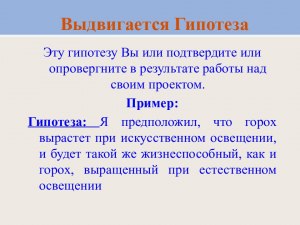 Выдвигается Гипотеза

Эту гипотезу Вы или подтвердите или опровергните в результате работы над своим проектом.

Пример:

Гипотеза: Я предположил, что горох вырастет при искусственном освещении, и будет такой же жизнеспособный, как и горох, выращенный при естественном освещении